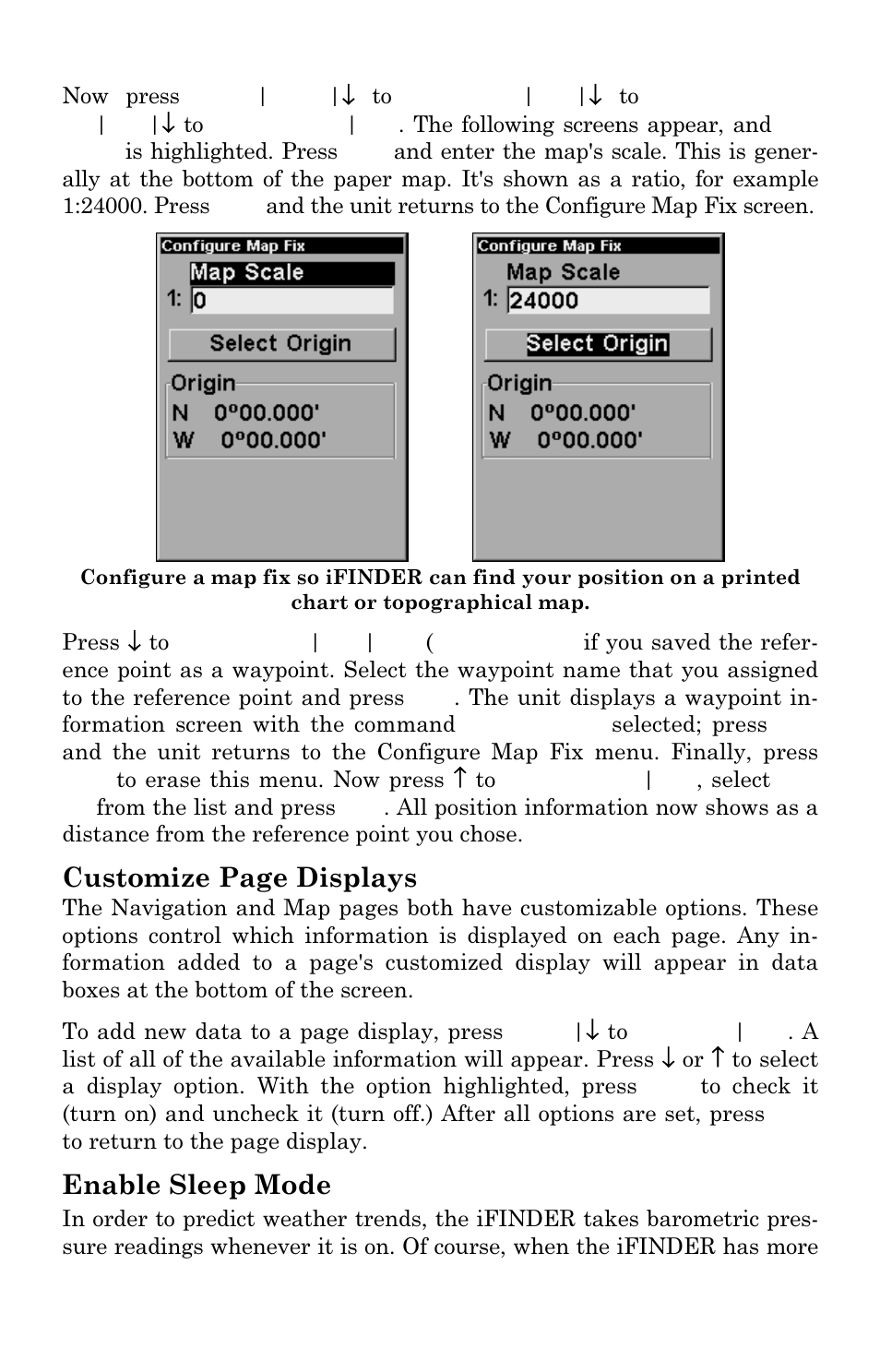 Now press | |↓ to | |↓ to | |↓ to | . The following screens appear, and is highlighted. Press and enter the map's scale. This is generally at the bottom of the paper map. It's shown as a ratio, for example 1:24000. Press and the unit returns to the Configure Map Fix screen.

Configure Map Fix
Map Scale
1: 0
Select Origin
Origin
N 0º00.000'
W 0º00.000'

Configure Map Fix
Map Scale
1: 24000
Select Origin
Origin
N 0º00.000'
W 0º00.000'

Configure a map fix so iFINDER can find your position on a printed chart or topographical map.

Press ↓ to | | ( if you saved the reference point as a waypoint. Select the waypoint name that you assigned to the reference point and press . The unit displays a waypoint information screen with the command selected; press and the unit returns to the Configure Map Fix menu. Finally, press to erase this menu. Now press ↑ to | , select from the list and press . All position information now shows as a distance from the reference point you chose.

Customize Page Displays
The Navigation and Map pages both have customizable options. These options control which information is displayed on each page. Any information added to a page's customized display will appear in data boxes at the bottom of the screen.

To add new data to a page display, press |↓ to | . A list of all of the available information will appear. Press ↓ or ↑ to select a display option. With the option highlighted, press to check it (turn on) and uncheck it (turn off.) After all options are set, press to return to the page display.

Enable Sleep Mode
In order to predict weather trends, the iFINDER takes barometric pressure readings whenever it is on. Of course, when the iFINDER has more